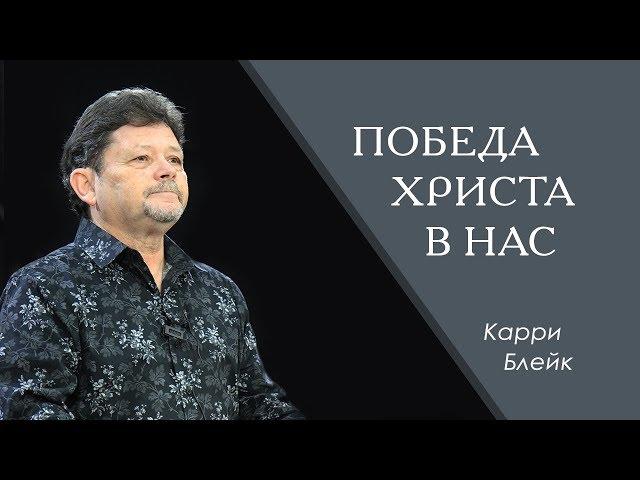 ПОБЕДА ХРИСТА В НАС

Карри Блейк